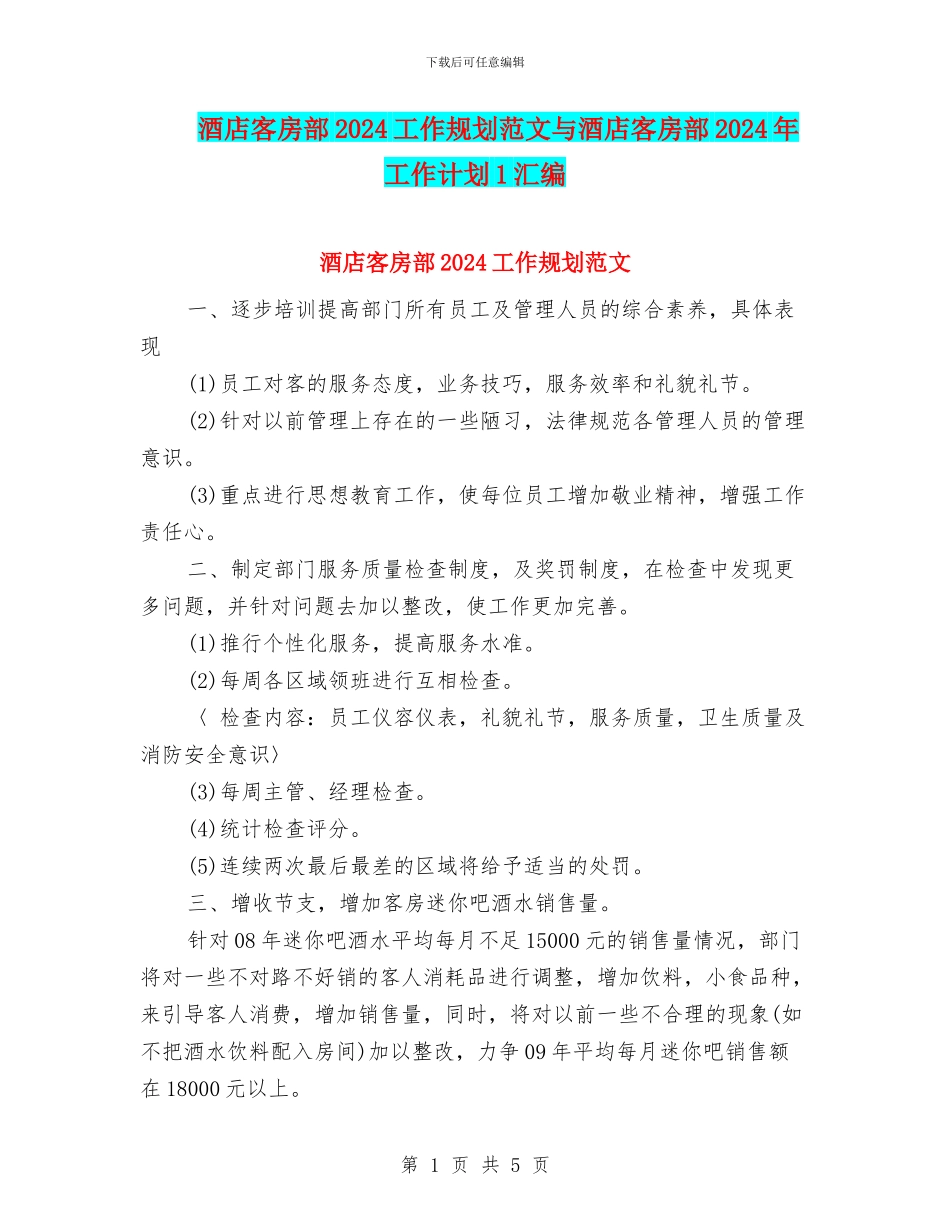 下载后可任意编辑

酒店客房部 2024 工作规划范文与酒店客房部 2024 年工作计划 1 汇编

酒店客房部 2024 工作规划范文

一、逐步培训提高部门所有员工及管理人员的综合素养，具体表现

(1)员工对客的服务态度，业务技巧，服务效率和礼貌礼节。

(2)针对以前管理上存在的一些陋习，法律规范各管理人员的管理意识。

(3)重点进行思想教育工作，使每位员工增加敬业精神，增强工作责任心。

二、制定部门服务质量检查制度，及奖罚制度，在检查中发现更多问题，并针对问题去加以整改，使工作更加完善。

(1)推行个性化服务，提高服务水准。

(2)每周各区域领班进行互相检查。

〈 检查内容：员工仪容仪表，礼貌礼节，服务质量，卫生质量及消防安全意识〉

(3)每周主管、经理检查。

(4)统计检查评分。

(5)连续两次最后最差的区域将给予适当的处罚。

三、增收节支，增加客房迷你吧酒水销售量。

针对 08 年迷你吧酒水平均每月不足 15000 元的销售量情况，部门将对一些不对路不好销的客人消耗品进行调整，增加饮料，小食品种，来引导客人消费，增加销售量，同时，将对以前一些不合理的现象(如不把酒水饮料配入房间)加以整改，力争 09 年平均每月迷你吧销售额在 18000 元以上。

第 1 页 共 5 页